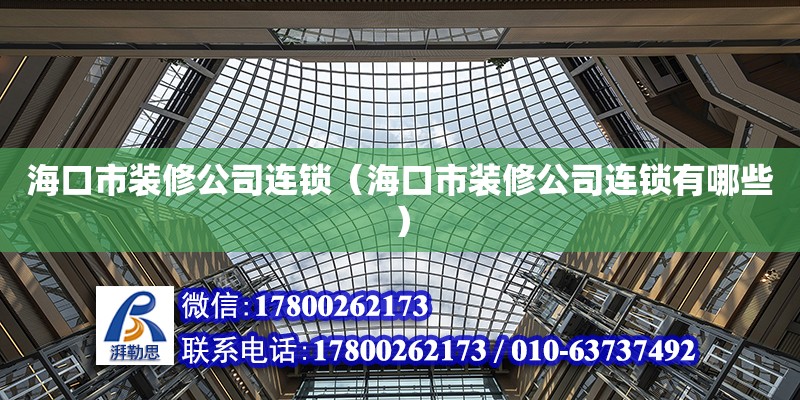 海口市装修公司连锁（海口市装修公司连锁有哪些）

湃勒思

微信：17800262173

联系电话：17800262173 / 010-63737492